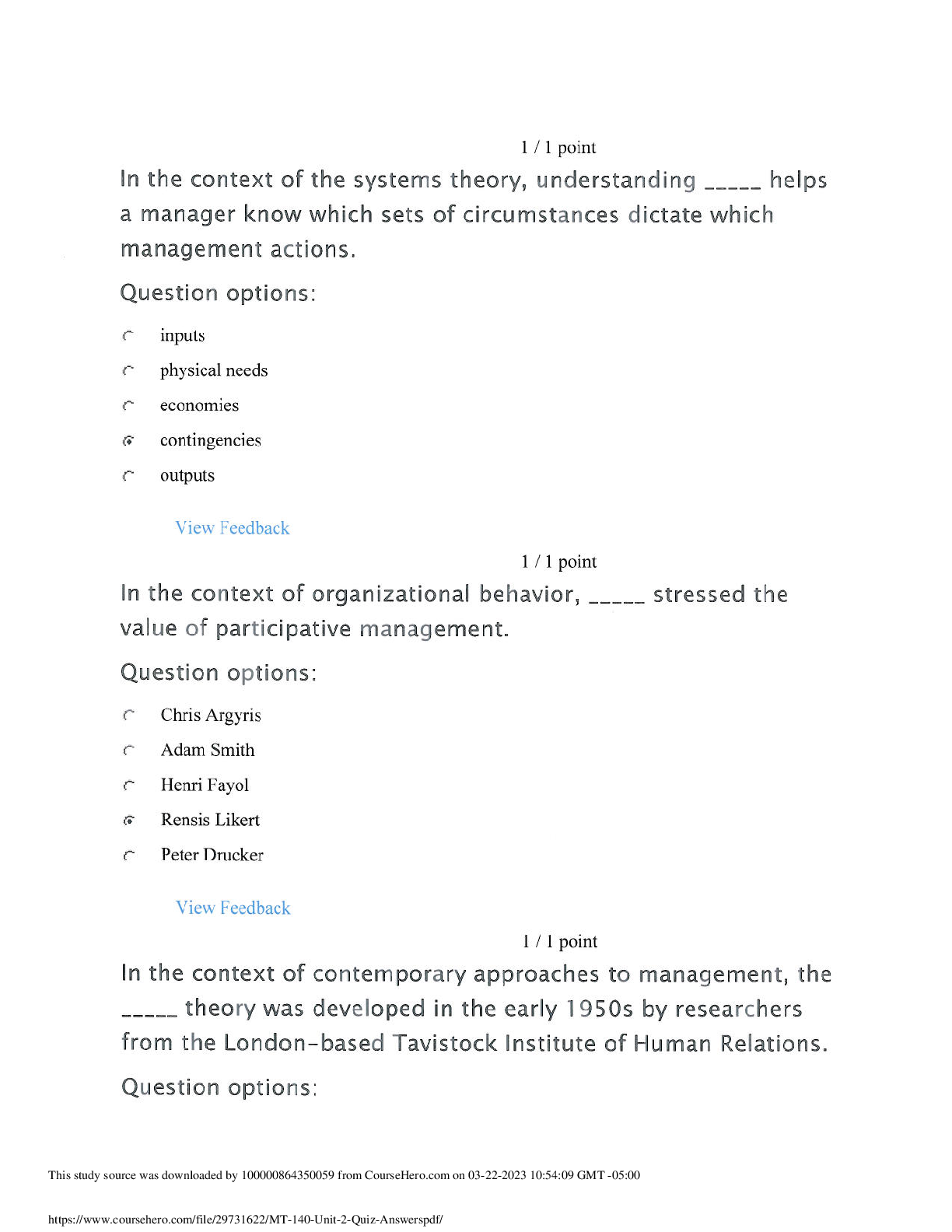 1 / 1 point

In the context of the systems theory, understanding _____ helps a manager know which sets of circumstances dictate which management actions.

Question options:

inputs

physical needs

economies

contingencies

outputs

View Feedback

1 / 1 point

In the context of organizational behavior, _____ stressed the value of participative management.

Question options:

Chris Argyris

Adam Smith

Henri Fayol

Rensis Likert

Peter Drucker

View Feedback

1 / 1 point

In the context of contemporary approaches to management, the _____ theory was developed in the early 1950s by researchers from the London-based Tavistock Institute of Human Relations.

Question options:

This study source was downloaded by 100000864350059 from CourseHero.com on 03-22-2023 10:54:09 GMT -05:00

https://www.coursehero.com/file/29731622/MT-140-Unit-2-Quiz-Answerspdf/